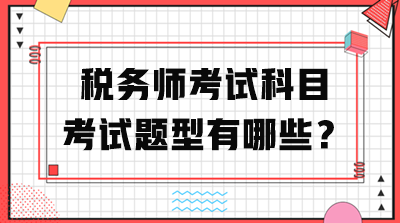 税务师考试科目

考试题型有哪些？